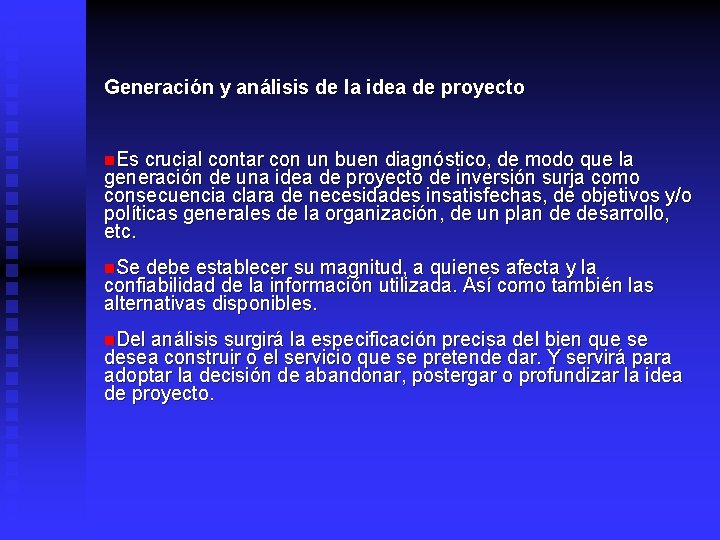 Generación y análisis de la idea de proyecto

Es crucial contar con un buen diagnóstico, de modo que la generación de una idea de proyecto de inversión surja como consecuencia clara de necesidades insatisfechas, de objetivos y/o políticas generales de la organización, de un plan de desarrollo, etc.

Se debe establecer su magnitud, a quienes afecta y la confiabilidad de la información utilizada. Así como también las alternativas disponibles.

Del análisis surgirá la especificación precisa del bien que se desea construir o el servicio que se pretende dar. Y servirá para adoptar la decisión de abandonar, postergar o profundizar la idea de proyecto.